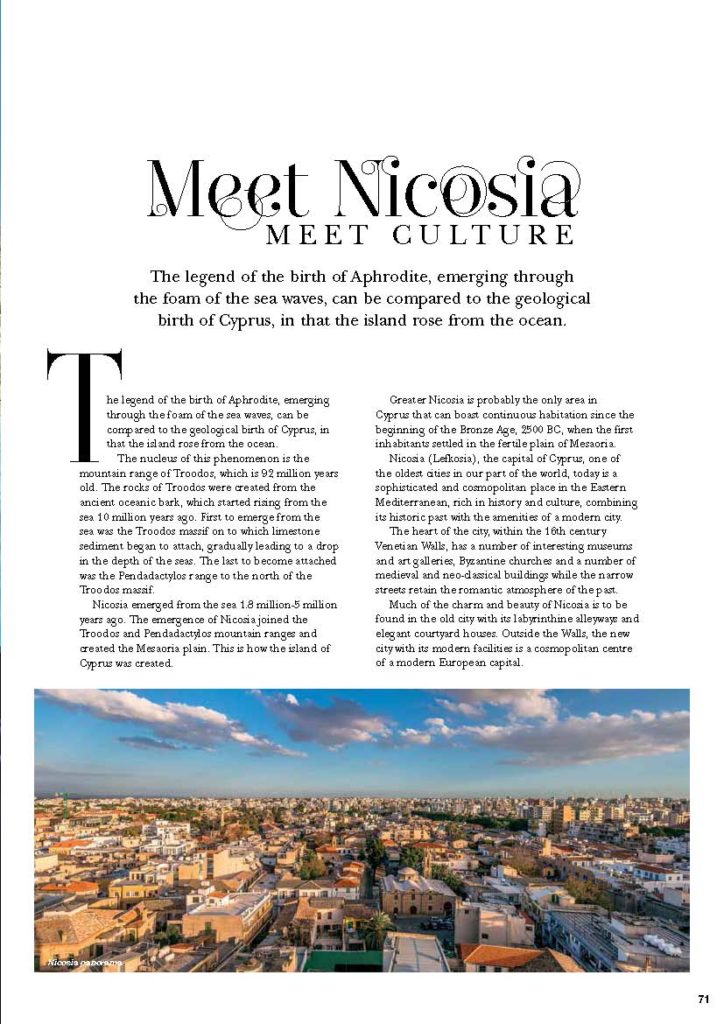 Meet Nicosia
MEET CULTURE

The legend of the birth of Aphrodite, emerging through the foam of the sea waves, can be compared to the geological birth of Cyprus, in that the island rose from the ocean.

The legend of the birth of Aphrodite, emerging through the foam of the sea waves, can be compared to the geological birth of Cyprus, in that the island rose from the ocean.

The nucleus of this phenomenon is the mountain range of Troodos, which is 92 million years old. The rocks of Troodos were created from the ancient oceanic bark, which started rising from the sea 10 million years ago. First to emerge from the sea was the Troodos massif on to which limestone sediment began to attach, gradually leading to a drop in the depth of the seas. The last to become attached was the Pendadactylos range to the north of the Troodos massif.

Nicosia emerged from the sea 1.8 million-5 million years ago. The emergence of Nicosia joined the Troodos and Pendadactylos mountain ranges and created the Mesaoria plain. This is how the island of Cyprus was created.

Greater Nicosia is probably the only area in Cyprus that can boast continuous habitation since the beginning of the Bronze Age, 2500 BC, when the first inhabitants settled in the fertile plain of Mesaoria.

Nicosia (Lefkosia), the capital of Cyprus, one of the oldest cities in our part of the world, today is a sophisticated and cosmopolitan place in the Eastern Mediterranean, rich in history and culture, combining its historic past with the amenities of a modern city.

The heart of the city, within the 16th century Venetian Walls, has a number of interesting museums and art galleries, Byzantine churches and a number of medieval and neo-classical buildings while the narrow streets retain the romantic atmosphere of the past.

Much of the charm and beauty of Nicosia is to be found in the old city with its labyrinthine alleyways and elegant courtyard houses. Outside the Walls, the new city with its modern facilities is a cosmopolitan centre of a modern European capital.

Nicosia panorama

71